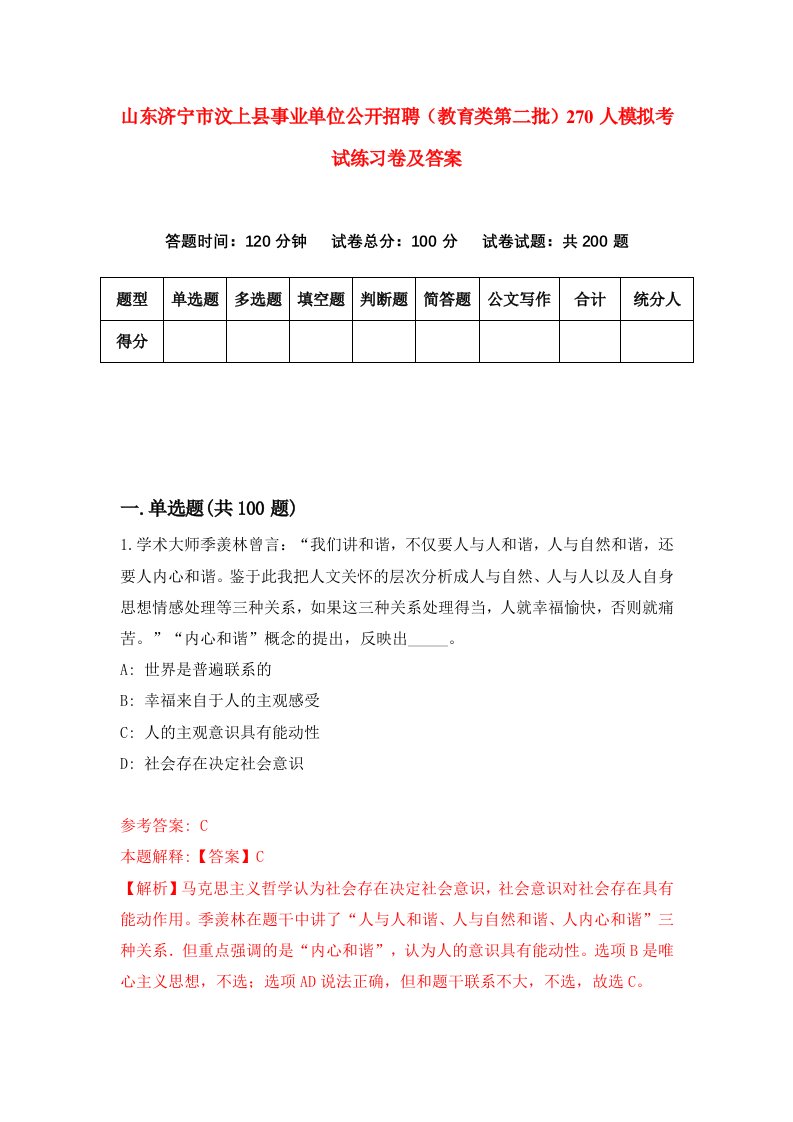 山东济宁市汶上县事业单位公开招聘（教育类第二批）270人模拟考试练习卷及答案

答题时间：120分钟　试卷总分：100分　试卷试题：共200题

| 题型 | 单选题 | 多选题 | 填空题 | 判断题 | 简答题 | 公文写作 | 合计 | 统分人 |
|---|---|---|---|---|---|---|---|---|
| 得分 | | | | | | | | |

一.单选题(共100题)

1.学术大师季羡林曾言：“我们讲和谐，不仅要人与人和谐，人与自然和谐，还要人内心和谐。鉴于此我把人文关怀的层次分析成人与自然、人与人以及人自身思想情感处理等三种关系，如果这三种关系处理得当，人就幸福愉快，否则就痛苦。”“内心和谐”概念的提出，反映出_____。

A: 世界是普遍联系的

B: 幸福来自于人的主观感受

C: 人的主观意识具有能动性

D: 社会存在决定社会意识

参考答案: C

本题解释:【答案】C

【解析】马克思主义哲学认为社会存在决定社会意识，社会意识对社会存在具有能动作用。季羡林在题干中讲了“人与人和谐、人与自然和谐、人内心和谐”三种关系．但重点强调的是“内心和谐”，认为人的意识具有能动性。选项B是唯心主义思想，不选；选项AD说法正确，但和题干联系不大，不选，故选C。